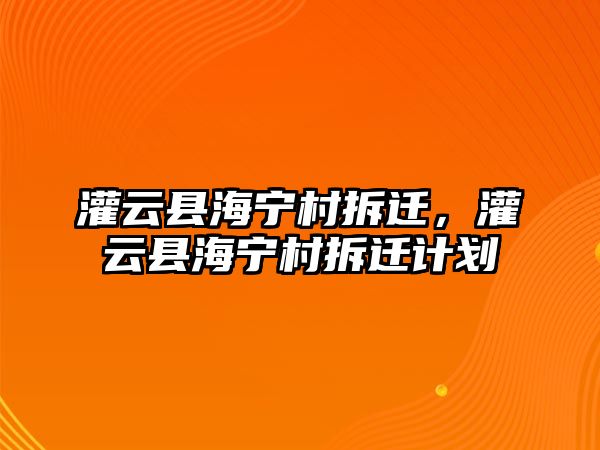 灌云县海宁村拆迁，灌云县海宁村拆迁计划